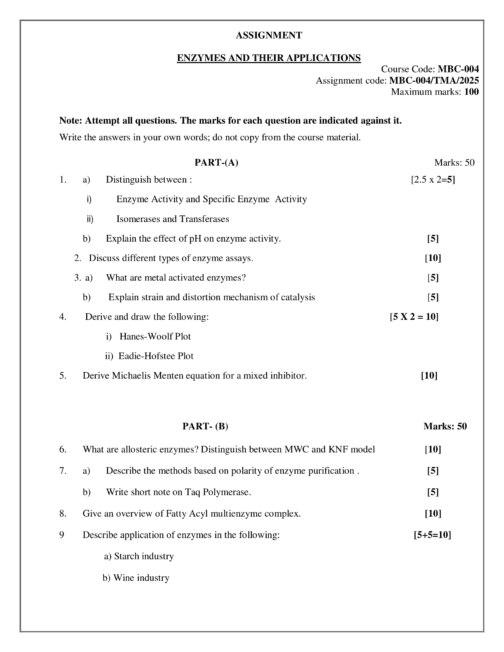 ASSIGNMENT

ENZYMES AND THEIR APPLICATIONS

Course Code: MBC-004
Assignment code: MBC-004/TMA/2025
Maximum marks: 100

Note: Attempt all questions. The marks for each question are indicated against it.
Write the answers in your own words; do not copy from the course material.

PART-(A) Marks: 50

1. a) Distinguish between : [2.5 x 2=5]

i) Enzyme Activity and Specific Enzyme Activity

ii) Isomerases and Transferases

b) Explain the effect of pH on enzyme activity. [5]

2. Discuss different types of enzyme assays. [10]

3. a) What are metal activated enzymes? [5]

b) Explain strain and distortion mechanism of catalysis [5]

4. Derive and draw the following: [5 X 2 = 10]

i) Hanes-Woolf Plot

ii) Eadie-Hofstee Plot

5. Derive Michaelis Menten equation for a mixed inhibitor. [10]

PART- (B) Marks: 50

6. What are allosteric enzymes? Distinguish between MWC and KNF model [10]

7. a) Describe the methods based on polarity of enzyme purification . [5]

b) Write short note on Taq Polymerase. [5]

8. Give an overview of Fatty Acyl multienzyme complex. [10]

9 Describe application of enzymes in the following: [5+5=10]

a) Starch industry

b) Wine industry